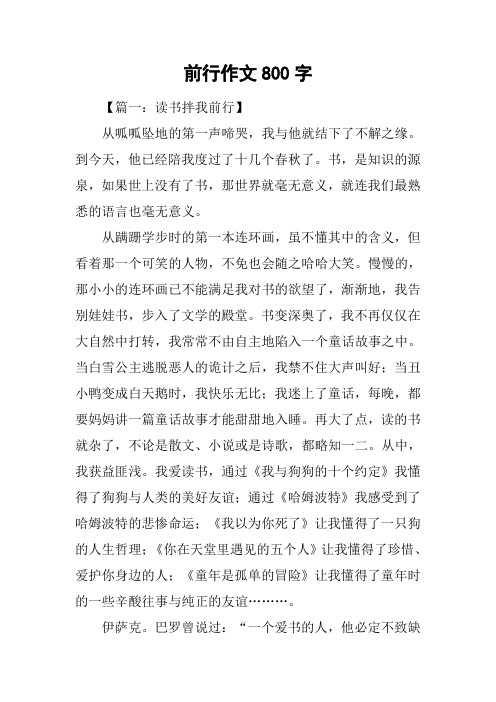 前行作文 800 字

【篇一：读书拌我前行】

从呱呱坠地的第一声啼哭，我与他就结下了不解之缘。到今天，他已经陪我度过了十几个春秋了。书，是知识的源泉，如果世上没有了书，那世界就毫无意义，就连我们最熟悉的语言也毫无意义。

从蹒跚学步时的第一本连环画，虽不懂其中的含义，但看着那一个可笑的人物，不免也会随之哈哈大笑。慢慢的，那小小的连环画已不能满足我对书的欲望了，渐渐地，我告别娃娃书，步入了文学的殿堂。书变深奥了，我不再仅仅在大自然中打转，我常常不由自主地陷入一个童话故事之中。当白雪公主逃脱恶人的诡计之后，我禁不住大声叫好；当丑小鸭变成白天鹅时，我快乐无比；我迷上了童话，每晚，都要妈妈讲一篇童话故事才能甜甜地入睡。再大了点，读的书就杂了，不论是散文、小说或是诗歌，都略知一二。从中，我获益匪浅。我爱读书，通过《我与狗狗的十个约定》我懂得了狗狗与人类的美好友谊；通过《哈姆波特》我感受到了哈姆波特的悲惨命运；《我以为你死了》让我懂得了一只狗的人生哲理；《你在天堂里遇见的五个人》让我懂得了珍惜、爱护你身边的人；《童年是孤单的冒险》让我懂得了童年时的一些辛酸往事与纯正的友谊………。

伊萨克。巴罗曾说过：“一个爱书的人，他必定不致缺